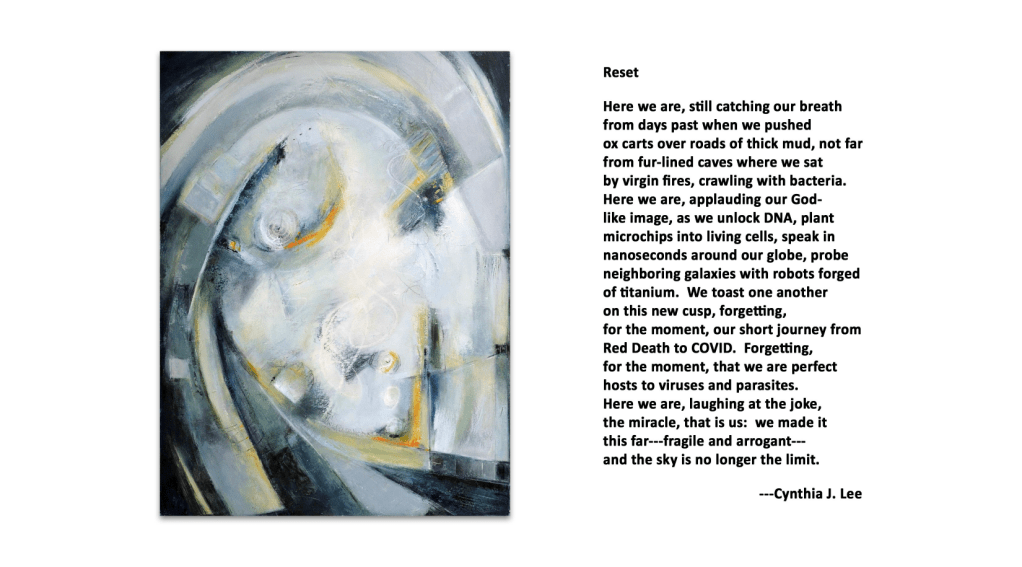 Reset

Here we are, still catching our breath
from days past when we pushed
ox carts over roads of thick mud, not far
from fur-lined caves where we sat
by virgin fires, crawling with bacteria.
Here we are, applauding our God-
like image, as we unlock DNA, plant
microchips into living cells, speak in
nanoseconds around our globe, probe
neighboring galaxies with robots forged
of titanium. We toast one another
on this new cusp, forgetting,
for the moment, our short journey from
Red Death to COVID. Forgetting,
for the moment, that we are perfect
hosts to viruses and parasites.
Here we are, laughing at the joke,
the miracle, that is us: we made it
this far---fragile and arrogant---
and the sky is no longer the limit.

---Cynthia J. Lee